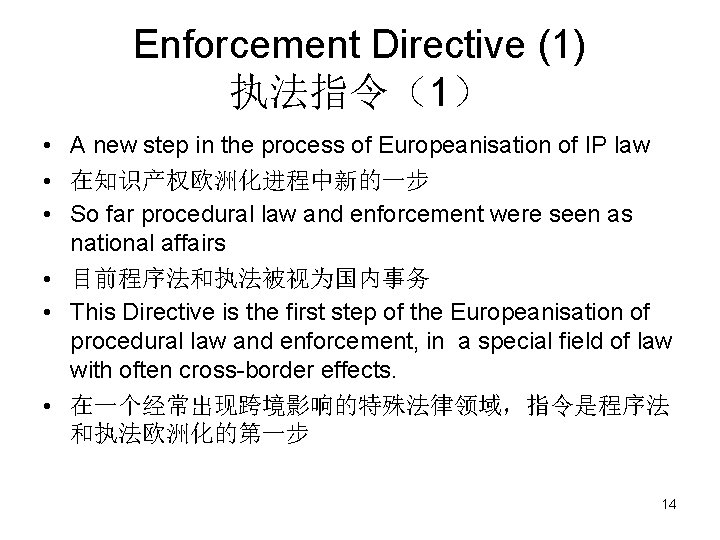 Enforcement Directive (1)
执法指令（1）

• A new step in the process of Europeanisation of IP law
• 在知识产权欧洲化进程中新的一步
• So far procedural law and enforcement were seen as national affairs
• 目前程序法和执法被视为国内事务
• This Directive is the first step of the Europeanisation of procedural law and enforcement, in a special field of law with often cross-border effects.
• 在一个经常出现跨境影响的特殊法律领域，指令是程序法和执法欧洲化的第一步

14